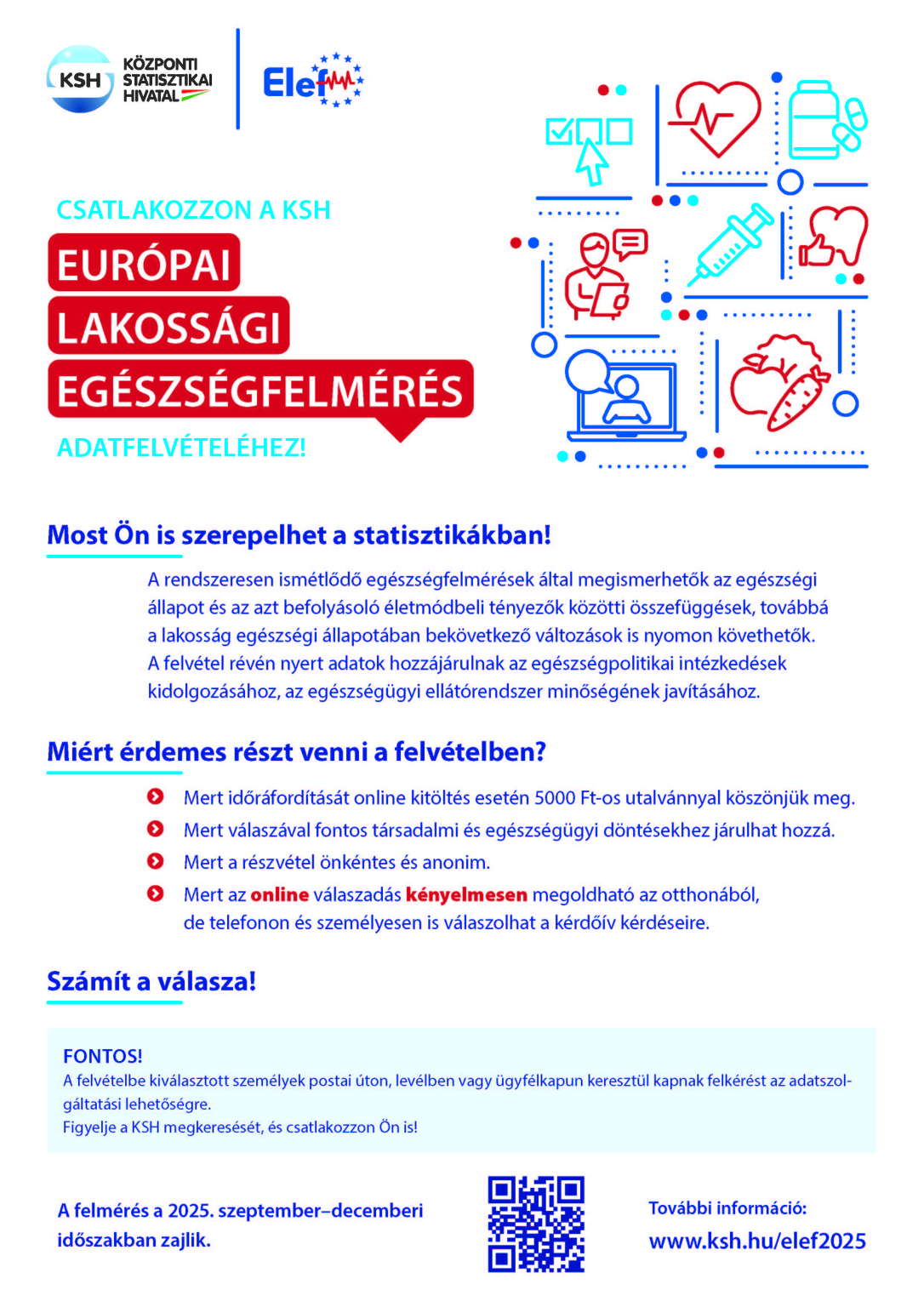 KSH KÖZPONTI STATISZTIKAI HIVATAL

Elef

CSATLAKOZZON A KSH

EURÓPAI

LAKOSSÁGI

EGÉSZSÉGFELMÉRÉS

ADATFELVÉTELÉHEZ!

Most Ön is szerepelhet a statisztikákban!

A rendszeresen ismétlődő egészségfelmérések által megismerhetők az egészségi állapot és az azt befolyásoló életmódbeli tényezők közötti összefüggések, továbbá a lakosság egészségi állapotában bekövetkező változások is nyomon követhetők. A felvétel révén nyert adatok hozzájárulnak az egészségpolitikai intézkedések kidolgozásához, az egészségügyi ellátórendszer minőségének javításához.

Miért érdemes részt venni a felvételben?

Mert időráfordítását online kitöltés esetén 5000 Ft-os utalvánnyal köszönjük meg.

Mert válaszával fontos társadalmi és egészségügyi döntésekhez járulhat hozzá.

Mert a részvétel önkéntes és anonim.

Mert az online válaszadás kényelmesen megoldható az otthonából, de telefonon és személyesen is válaszolhat a kérdőív kérdéseire.

Számít a válasza!

FONTOS!
A felvételbe kiválasztott személyek postai úton, levélben vagy ügyfélkapun keresztül kapnak felkérést az adatszolgáltatási lehetőségre.
Figyelje a KSH megkeresését, és csatlakozzon Ön is!

A felmérés a 2025. szeptember–decemberi időszakban zajlik.

További információ:
www.ksh.hu/elef2025